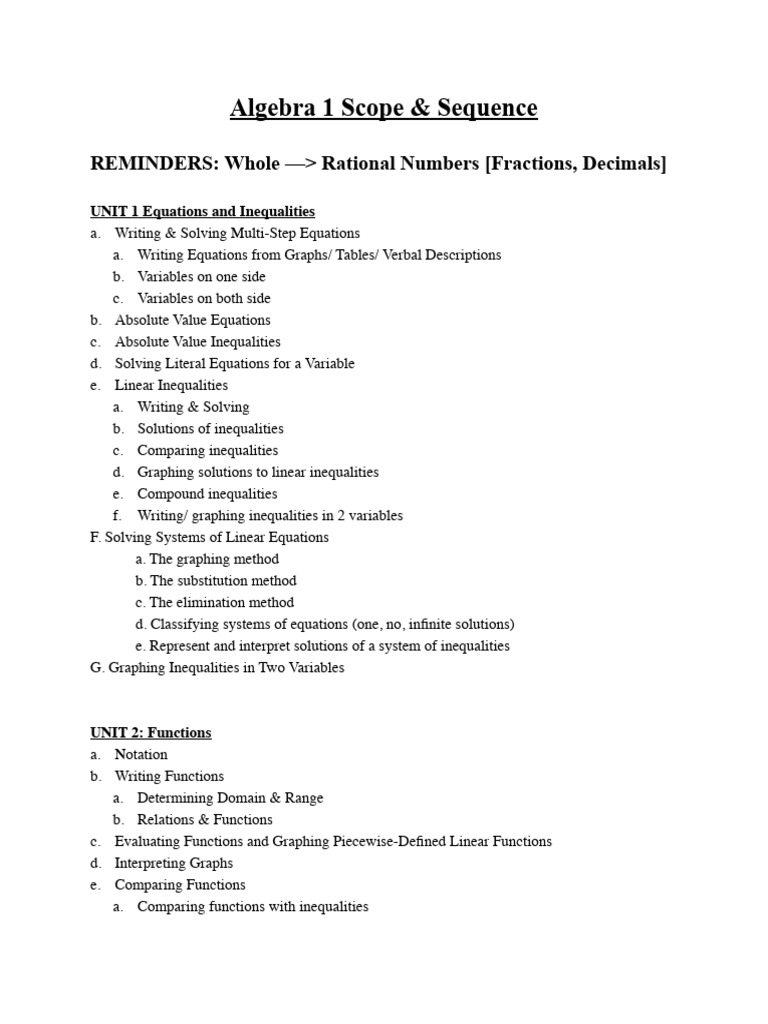 Algebra 1 Scope & Sequence

REMINDERS: Whole —> Rational Numbers [Fractions, Decimals]

UNIT 1 Equations and Inequalities
a. Writing & Solving Multi-Step Equations
a. Writing Equations from Graphs/ Tables/ Verbal Descriptions
b. Variables on one side
c. Variables on both side
b. Absolute Value Equations
c. Absolute Value Inequalities
d. Solving Literal Equations for a Variable
e. Linear Inequalities
a. Writing & Solving
b. Solutions of inequalities
c. Comparing inequalities
d. Graphing solutions to linear inequalities
e. Compound inequalities
f. Writing/ graphing inequalities in 2 variables
F. Solving Systems of Linear Equations
a. The graphing method
b. The substitution method
c. The elimination method
d. Classifying systems of equations (one, no, infinite solutions)
e. Represent and interpret solutions of a system of inequalities
G. Graphing Inequalities in Two Variables

UNIT 2: Functions
a. Notation
b. Writing Functions
a. Determining Domain & Range
b. Relations & Functions
c. Evaluating Functions and Graphing Piecewise-Defined Linear Functions
d. Interpreting Graphs
e. Comparing Functions
a. Comparing functions with inequalities